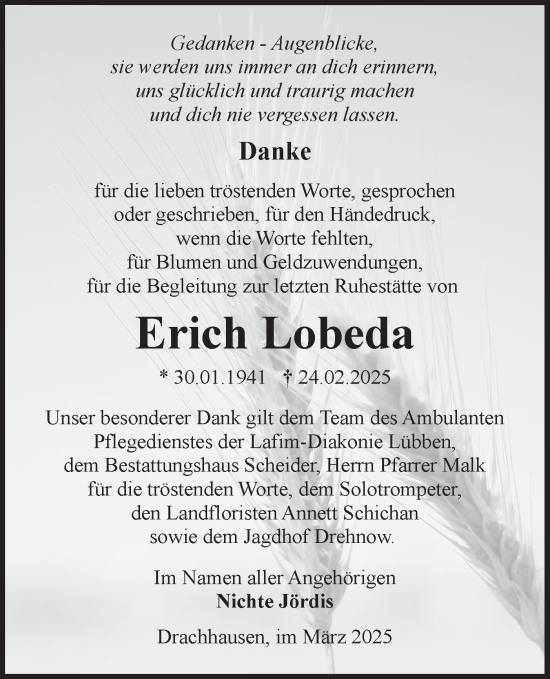 Gedanken - Augenblicke,
sie werden uns immer an dich erinnern,
uns glücklich und traurig machen
und dich nie vergessen lassen.

Danke

für die lieben tröstenden Worte, gesprochen
oder geschrieben, für den Händedruck,
wenn die Worte fehlten,
für Blumen und Geldzuwendungen,
für die Begleitung zur letzten Ruhestätte von

Erich Lobeda

* 30.01.1941 † 24.02.2025

Unser besonderer Dank gilt dem Team des Ambulanten
Pflegedienstes der Lafim-Diakonie Lübben,
dem Bestattungshaus Scheider, Herrn Pfarrer Malk
für die tröstenden Worte, dem Solotrompeter,
den Landfloristen Annett Schichan
sowie dem Jagdhof Drehnow.

Im Namen aller Angehörigen
Nichte Jördis

Drachhausen, im März 2025